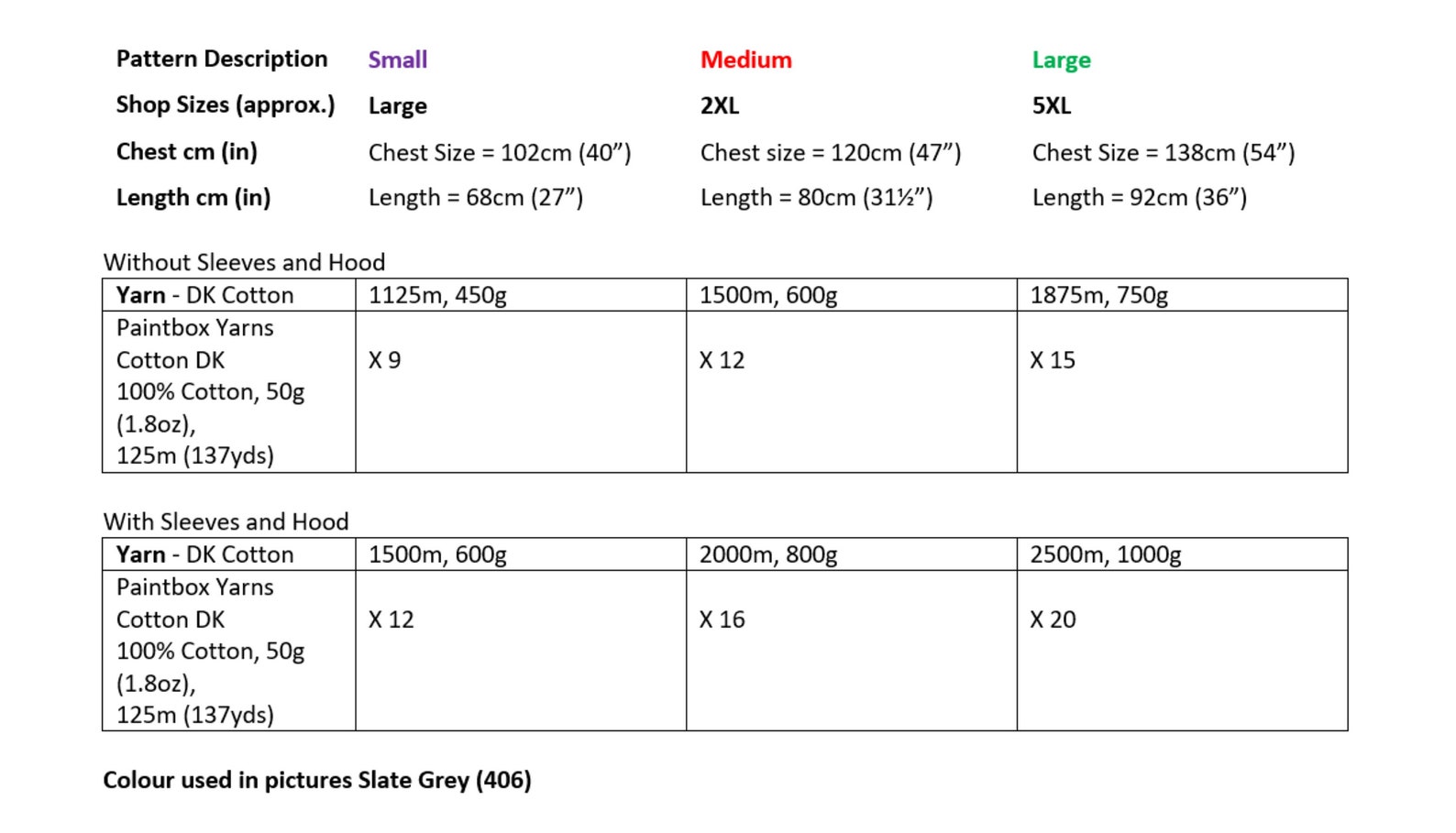 | Pattern Description | Small | Medium | Large |
|---|---|---|---|
| Shop Sizes (approx.) | Large | 2XL | 5XL |
| Chest cm (in) | Chest Size = 102cm (40”) | Chest size = 120cm (47”) | Chest Size = 138cm (54”) |
| Length cm (in) | Length = 68cm (27”) | Length = 80cm (31½”) | Length = 92cm (36”) |

Without Sleeves and Hood

| Yarn - DK Cotton | 1125m, 450g | 1500m, 600g | 1875m, 750g |
|---|---|---|---|
| Paintbox Yarns Cotton DK 100% Cotton, 50g (1.8oz), 125m (137yds) | X 9 | X 12 | X 15 |

With Sleeves and Hood

| Yarn - DK Cotton | 1500m, 600g | 2000m, 800g | 2500m, 1000g |
|---|---|---|---|
| Paintbox Yarns Cotton DK 100% Cotton, 50g (1.8oz), 125m (137yds) | X 12 | X 16 | X 20 |

Colour used in pictures Slate Grey (406)